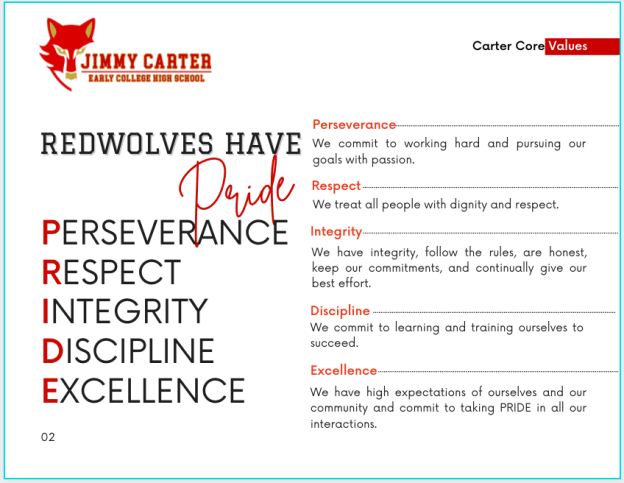 JIMMY CARTER
EARLY COLLEGE HIGH SCHOOL

Carter Core Values

REDWOLVES HAVE
Pride

PERSEVERANCE
RESPECT
INTEGRITY
DISCIPLINE
EXCELLENCE

02

Perseverance
We commit to working hard and pursuing our goals with passion.

Respect
We treat all people with dignity and respect.

Integrity
We have integrity, follow the rules, are honest, keep our commitments, and continually give our best effort.

Discipline
We commit to learning and training ourselves to succeed.

Excellence
We have high expectations of ourselves and our community and commit to taking PRIDE in all our interactions.